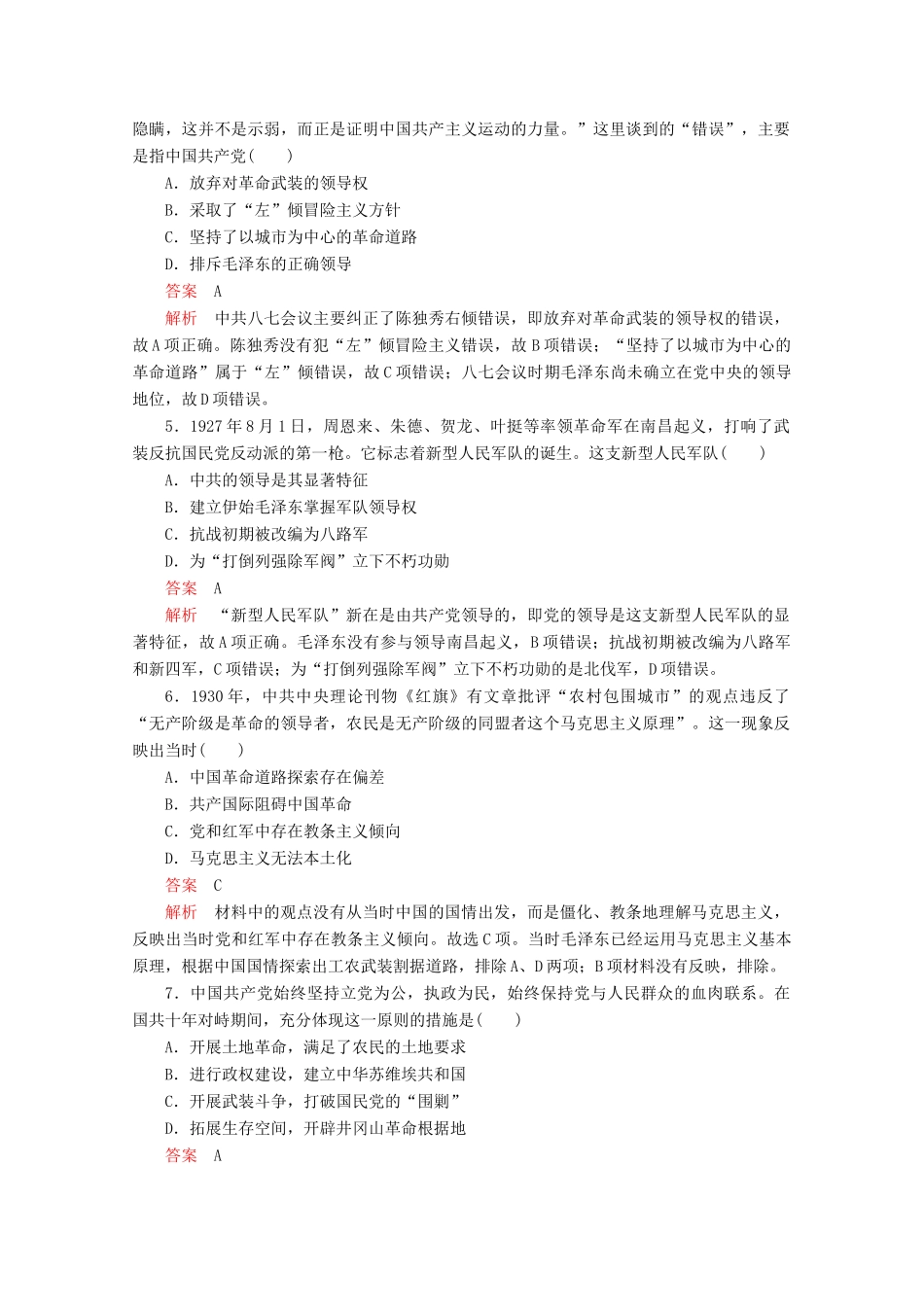 隐瞒，这并不是示弱，而正是证明中国共产主义运动的力量。”这里谈到的“错误”，主要是指中国共产党(　　)

A．放弃对革命武装的领导权

B．采取了“左”倾冒险主义方针

C．坚持了以城市为中心的革命道路

D．排斥毛泽东的正确领导

答案　A

解析　中共八七会议主要纠正了陈独秀右倾错误，即放弃对革命武装的领导权的错误，故A项正确。陈独秀没有犯“左”倾冒险主义错误，故B项错误；“坚持了以城市为中心的革命道路”属于“左”倾错误，故C项错误；八七会议时期毛泽东尚未确立在党中央的领导地位，故D项错误。

5．1927年8月1日，周恩来、朱德、贺龙、叶挺等率领革命军在南昌起义，打响了武装反抗国民党反动派的第一枪。它标志着新型人民军队的诞生。这支新型人民军队(　　)

A．中共的领导是其显著特征

B．建立伊始毛泽东掌握军队领导权

C．抗战初期被改编为八路军

D．为“打倒列强除军阀”立下不朽功勋

答案　A

解析　“新型人民军队”新在是由共产党领导的，即党的领导是这支新型人民军队的显著特征，故A项正确。毛泽东没有参与领导南昌起义，B项错误；抗战初期被改编为八路军和新四军，C项错误；为“打倒列强除军阀”立下不朽功勋的是北伐军，D项错误。

6．1930年，中共中央理论刊物《红旗》有文章批评“农村包围城市”的观点违反了“无产阶级是革命的领导者，农民是无产阶级的同盟者这个马克思主义原理”。这一现象反映出当时(　　)

A．中国革命道路探索存在偏差

B．共产国际阻碍中国革命

C．党和红军中存在教条主义倾向

D．马克思主义无法本土化

答案　C

解析　材料中的观点没有从当时中国的国情出发，而是僵化、教条地理解马克思主义，反映出当时党和红军中存在教条主义倾向。故选C项。当时毛泽东已经运用马克思主义基本原理，根据中国国情探索出工农武装割据道路，排除A、D两项；B项材料没有反映，排除。

7．中国共产党始终坚持立党为公，执政为民，始终保持党与人民群众的血肉联系。在国共十年对峙期间，充分体现这一原则的措施是(　　)

A．开展土地革命，满足了农民的土地要求

B．进行政权建设，建立中华苏维埃共和国

C．开展武装斗争，打破国民党的“围剿”

D．拓展生存空间，开辟井冈山革命根据地

答案　A